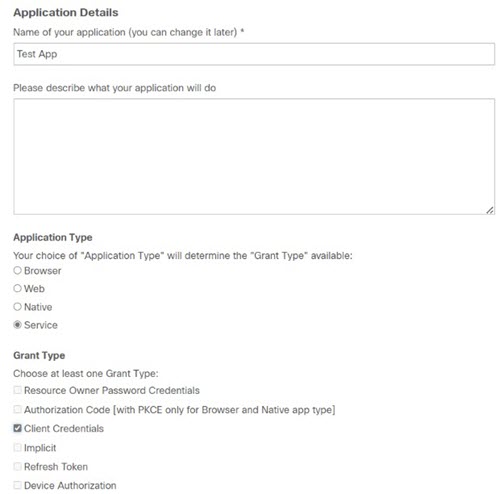 Application Details

Name of your application (you can change it later) *

Test App

Please describe what your application will do

Application Type

Your choice of "Application Type" will determine the "Grant Type" available:

Browser

Web

Native

Service

Grant Type

Choose at least one Grant Type:

Resource Owner Password Credentials

Authorization Code [with PKCE only for Browser and Native app type]

Client Credentials

Implicit

Refresh Token

Device Authorization